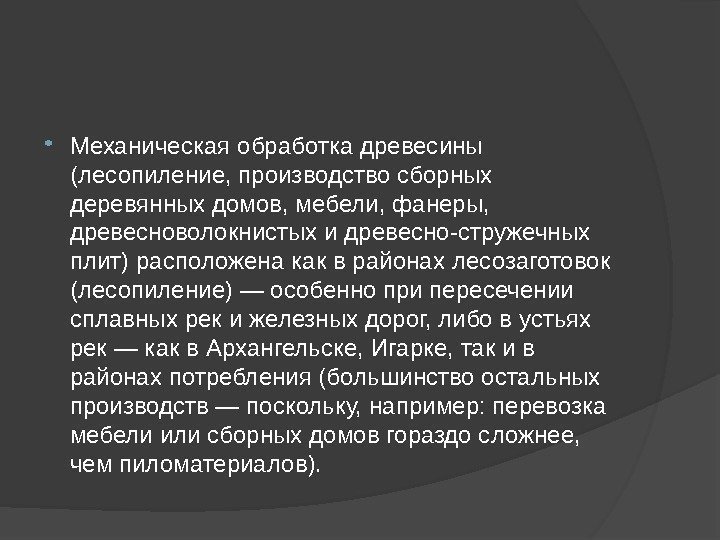 • Механическая обработка древесины (лесопиление, производство сборных деревянных домов, мебели, фанеры, древесноволокнистых и древесно-стружечных плит) расположена как в районах лесозаготовок (лесопиление) — особенно при пересечении сплавных рек и железных дорог, либо в устьях рек — как в Архангельске, Игарке, так и в районах потребления (большинство остальных производств — поскольку, например: перевозка мебели или сборных домов гораздо сложнее, чем пиломатериалов).